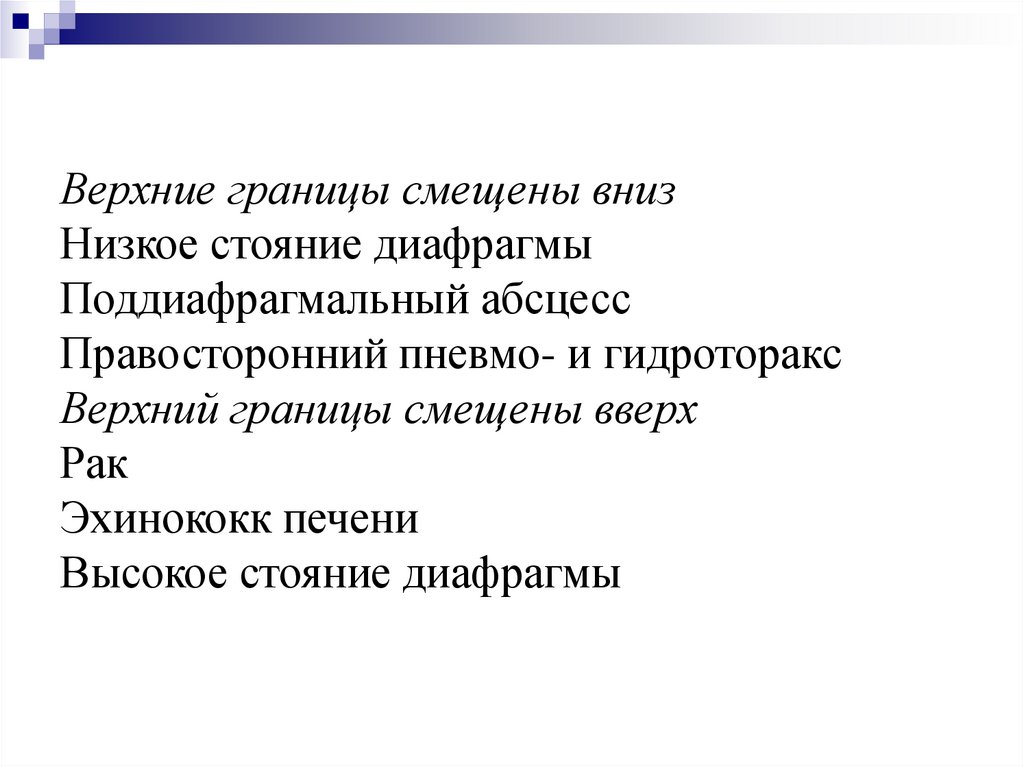 Верхние границы смещены вниз
Низкое стояние диафрагмы
Поддиафрагмальный абсцесс
Правосторонний пневмо- и гидроторакс
Верхний границы смещены вверх
Рак
Эхинококк печени
Высокое стояние диафрагмы